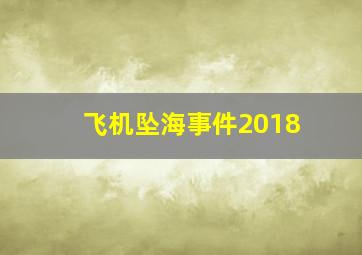 飞机坠海事件2018